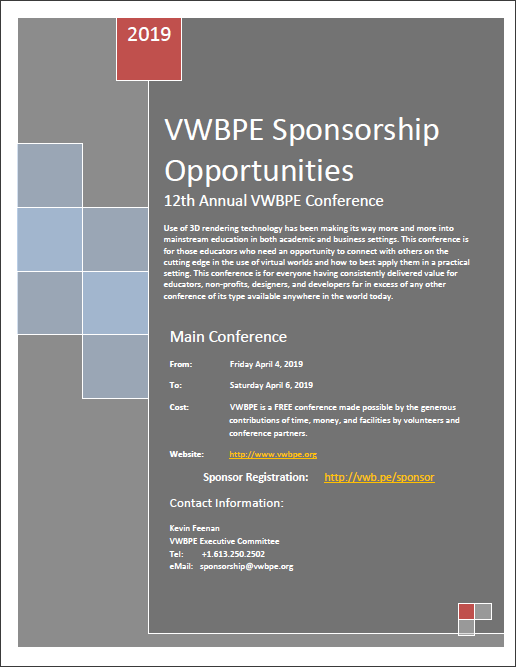 2019

VWBPE Sponsorship Opportunities

12th Annual VWBPE Conference

Use of 3D rendering technology has been making its way more and more into mainstream education in both academic and business settings. This conference is for those educators who need an opportunity to connect with others on the cutting edge in the use of virtual worlds and how to best apply them in a practical setting. This conference is for everyone having consistently delivered value for educators, non-profits, designers, and developers far in excess of any other conference of its type available anywhere in the world today.

Main Conference

From: Friday April 4, 2019

To: Saturday April 6, 2019

Cost: VWBPE is a FREE conference made possible by the generous contributions of time, money, and facilities by volunteers and conference partners.

Website: http://www.vwbpe.org

Sponsor Registration: http://vwb.pe/sponsor

Contact Information:

Kevin Feenan
VWBPE Executive Committee
Tel: +1.613.250.2502
eMail: sponsorship@vwbpe.org